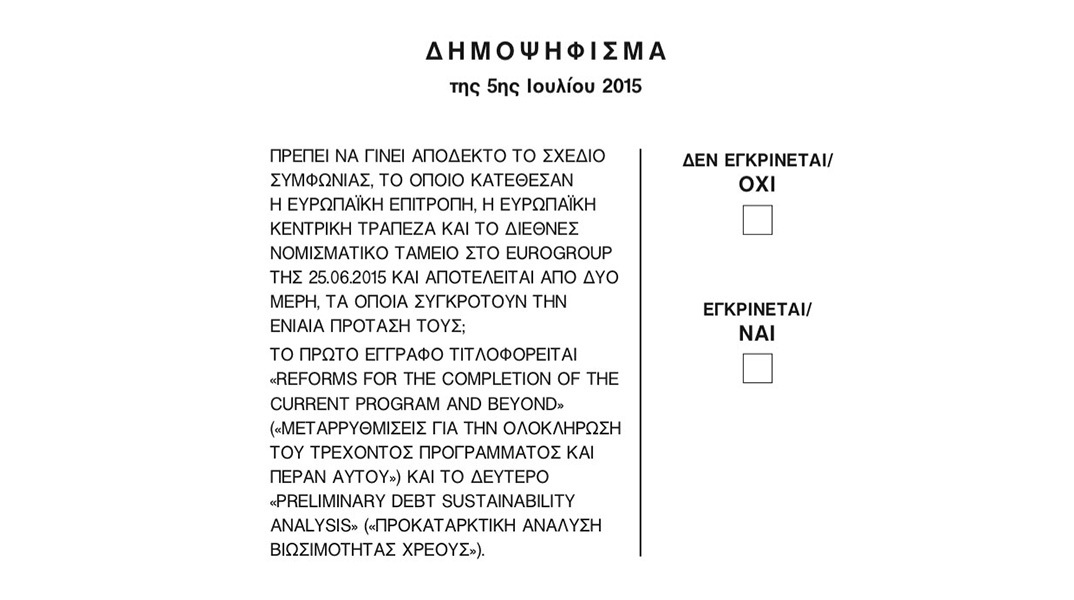 ΔΗΜΟΨΗΦΙΣΜΑ
της 5ης Ιουλίου 2015

ΠΡΕΠΕΙ ΝΑ ΓΙΝΕΙ ΑΠΟΔΕΚΤΟ ΤΟ ΣΧΕΔΙΟ ΣΥΜΦΩΝΙΑΣ, ΤΟ ΟΠΟΙΟ ΚΑΤΕΘΕΣΑΝ Η ΕΥΡΩΠΑΪΚΗ ΕΠΙΤΡΟΠΗ, Η ΕΥΡΩΠΑΪΚΗ ΚΕΝΤΡΙΚΗ ΤΡΑΠΕΖΑ ΚΑΙ ΤΟ ΔΙΕΘΝΕΣ ΝΟΜΙΣΜΑΤΙΚΟ ΤΑΜΕΙΟ ΣΤΟ EUROGROUP ΤΗΣ 25.06.2015 ΚΑΙ ΑΠΟΤΕΛΕΙΤΑΙ ΑΠΟ ΔΥΟ ΜΕΡΗ, ΤΑ ΟΠΟΙΑ ΣΥΓΚΡΟΤΟΥΝ ΤΗΝ ΕΝΙΑΙΑ ΠΡΟΤΑΣΗ ΤΟΥΣ;

ΤΟ ΠΡΩΤΟ ΕΓΓΡΑΦΟ ΤΙΤΛΟΦΟΡΕΙΤΑΙ «REFORMS FOR THE COMPLETION OF THE CURRENT PROGRAM AND BEYOND» («ΜΕΤΑΡΡΥΘΜΙΣΕΙΣ ΓΙΑ ΤΗΝ ΟΛΟΚΛΗΡΩΣΗ ΤΟΥ ΤΡΕΧΟΝΤΟΣ ΠΡΟΓΡΑΜΜΑΤΟΣ ΚΑΙ ΠΕΡΑΝ ΑΥΤΟΥ») ΚΑΙ ΤΟ ΔΕΥΤΕΡΟ «PRELIMINARY DEBT SUSTAINABILITY ANALYSIS» («ΠΡΟΚΑΤΑΡΚΤΙΚΗ ΑΝΑΛΥΣΗ ΒΙΩΣΙΜΟΤΗΤΑΣ ΧΡΕΟΥΣ»).

ΔΕΝ ΕΓΚΡΙΝΕΤΑΙ/
ΟΧΙ

ΕΓΚΡΙΝΕΤΑΙ/
ΝΑΙ